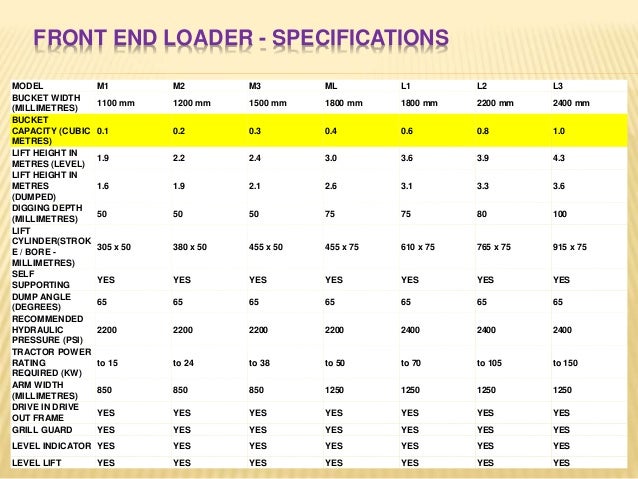 FRONT END LOADER - SPECIFICATIONS

| MODEL | M1 | M2 | M3 | ML | L1 | L2 | L3 |
|---|---|---|---|---|---|---|---|
| BUCKET WIDTH (MILLIMETRES) | 1100 mm | 1200 mm | 1500 mm | 1800 mm | 1800 mm | 2200 mm | 2400 mm |
| BUCKET CAPACITY (CUBIC METRES) | 0.1 | 0.2 | 0.3 | 0.4 | 0.6 | 0.8 | 1.0 |
| LIFT HEIGHT IN METRES (LEVEL) | 1.9 | 2.2 | 2.4 | 3.0 | 3.6 | 3.9 | 4.3 |
| LIFT HEIGHT IN METRES (DUMPED) | 1.6 | 1.9 | 2.1 | 2.6 | 3.1 | 3.3 | 3.6 |
| DIGGING DEPTH (MILLIMETRES) | 50 | 50 | 50 | 75 | 75 | 80 | 100 |
| LIFT CYLINDER(STROKE / BORE - MILLIMETRES) | 305 x 50 | 380 x 50 | 455 x 50 | 455 x 75 | 610 x 75 | 765 x 75 | 915 x 75 |
| SELF SUPPORTING | YES | YES | YES | YES | YES | YES | YES |
| DUMP ANGLE (DEGREES) | 65 | 65 | 65 | 65 | 65 | 65 | 65 |
| RECOMMENDED HYDRAULIC PRESSURE (PSI) | 2200 | 2200 | 2200 | 2200 | 2400 | 2400 | 2400 |
| TRACTOR POWER RATING REQUIRED (KW) | to 15 | to 24 | to 38 | to 50 | to 70 | to 105 | to 150 |
| ARM WIDTH (MILLIMETRES) | 850 | 850 | 850 | 1250 | 1250 | 1250 | 1250 |
| DRIVE IN DRIVE OUT FRAME | YES | YES | YES | YES | YES | YES | YES |
| GRILL GUARD | YES | YES | YES | YES | YES | YES | YES |
| LEVEL INDICATOR | YES | YES | YES | YES | YES | YES | YES |
| LEVEL LIFT | YES | YES | YES | YES | YES | YES | YES |